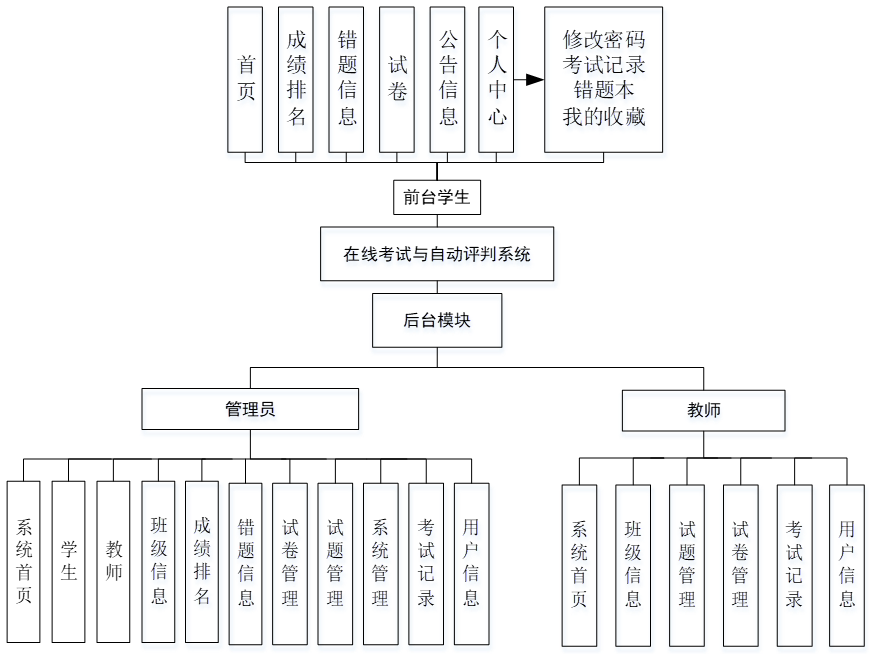 首页

成绩排名

错题信息

试卷

公告信息

个人中心

修改密码
考试记录
错题本
我的收藏

前台学生

在线考试与自动评判系统

后台模块

管理员

教师

系统首页

学生

教师

班级信息

成绩排名

错题信息

试卷管理

试题管理

系统管理

考试记录

用户信息

系统首页

班级信息

试题管理

试卷管理

考试记录

用户信息